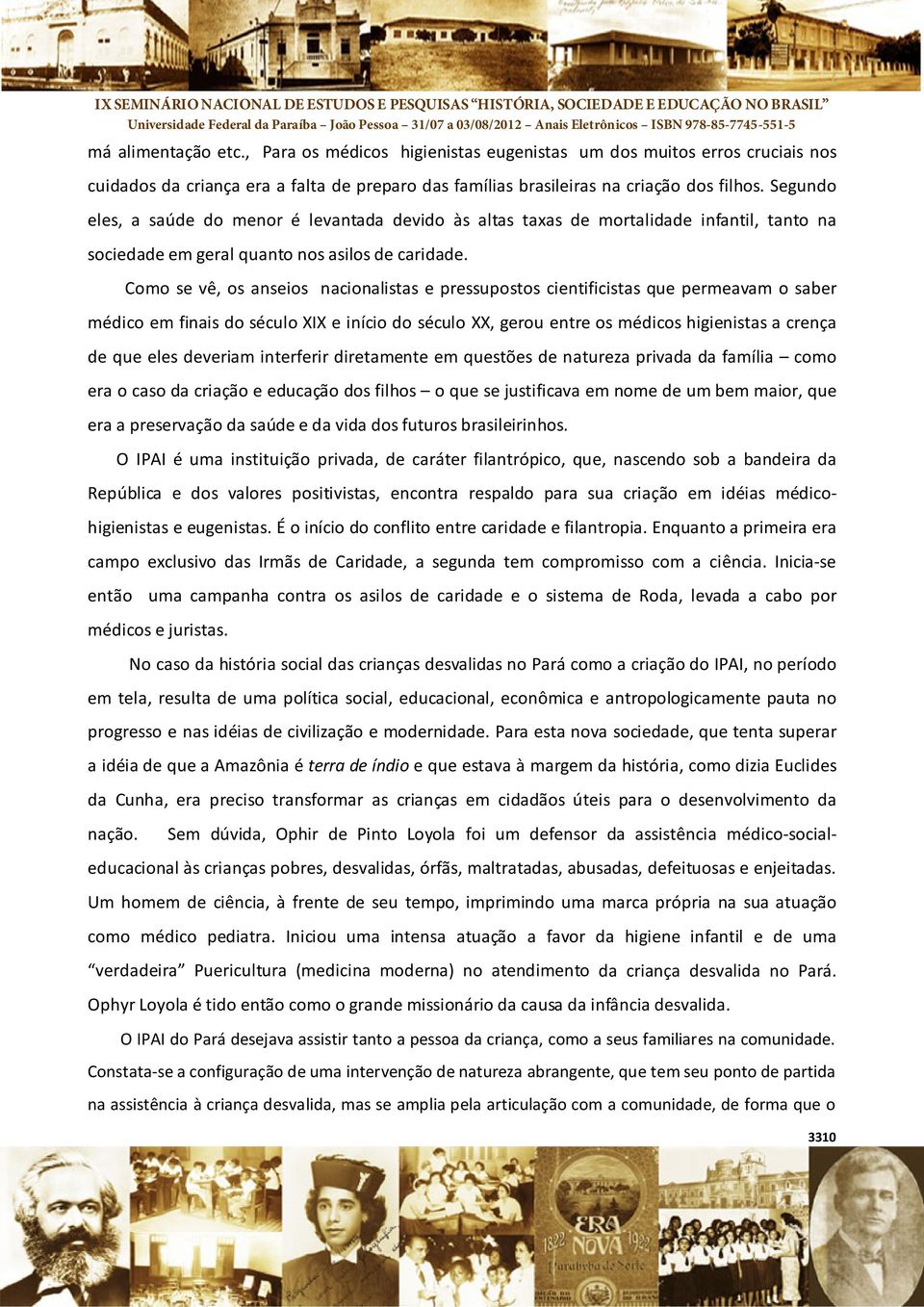 IX SEMINÁRIO NACIONAL DE ESTUDOS E PESQUISAS "HISTÓRIA, SOCIEDADE E EDUCAÇÃO NO BRASIL"
Universidade Federal da Paraíba – João Pessoa – 31/07 a 03/08/2012 – Anais Eletrônicos – ISBN 978-85-7745-551-5

má alimentação etc., Para os médicos higienistas eugenistas um dos muitos erros cruciais nos cuidados da criança era a falta de preparo das famílias brasileiras na criação dos filhos. Segundo eles, a saúde do menor é levantada devido às altas taxas de mortalidade infantil, tanto na sociedade em geral quanto nos asilos de caridade.

Como se vê, os anseios nacionalistas e pressupostos cientificistas que permeavam o saber médico em finais do século XIX e início do século XX, gerou entre os médicos higienistas a crença de que eles deveriam interferir diretamente em questões de natureza privada da família – como era o caso da criação e educação dos filhos – o que se justificava em nome de um bem maior, que era a preservação da saúde e da vida dos futuros brasileirinhos.

O IPAI é uma instituição privada, de caráter filantrópico, que, nascendo sob a bandeira da República e dos valores positivistas, encontra respaldo para sua criação em idéias médico-higienistas e eugenistas. É o início do conflito entre caridade e filantropia. Enquanto a primeira era campo exclusivo das Irmãs de Caridade, a segunda tem compromisso com a ciência. Inicia-se então uma campanha contra os asilos de caridade e o sistema de Roda, levada a cabo por médicos e juristas.

No caso da história social das crianças desvalidas no Pará como a criação do IPAI, no período em tela, resulta de uma política social, educacional, econômica e antropologicamente pauta no progresso e nas idéias de civilização e modernidade. Para esta nova sociedade, que tenta superar a idéia de que a Amazônia é terra de índio e que estava à margem da história, como dizia Euclides da Cunha, era preciso transformar as crianças em cidadãos úteis para o desenvolvimento da nação. Sem dúvida, Ophir de Pinto Loyola foi um defensor da assistência médico-social-educacional às crianças pobres, desvalidas, órfãs, maltratadas, abusadas, defeituosas e enjeitadas. Um homem de ciência, à frente de seu tempo, imprimindo uma marca própria na sua atuação como médico pediatra. Iniciou uma intensa atuação a favor da higiene infantil e de uma "verdadeira" Puericultura (medicina moderna) no atendimento da criança desvalida no Pará. Ophyr Loyola é tido então como o grande missionário da causa da infância desvalida.

O IPAI do Pará desejava assistir tanto a pessoa da criança, como a seus familiares na comunidade. Constata-se a configuração de uma intervenção de natureza abrangente, que tem seu ponto de partida na assistência à criança desvalida, mas se amplia pela articulação com a comunidade, de forma que o

3310

1822 ERA NOVA 1922 Parahyba do Norte